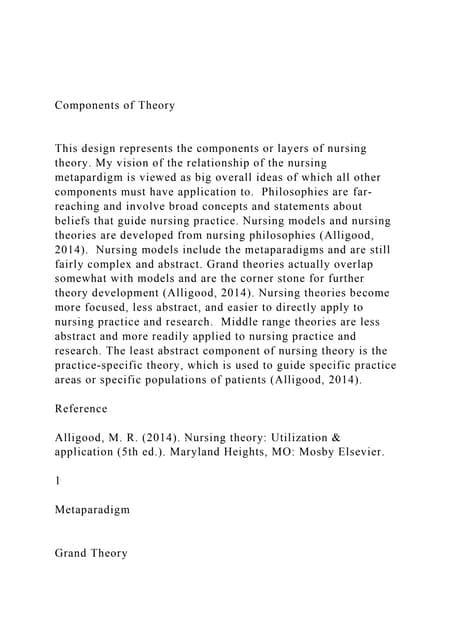 Components of Theory

This design represents the components or layers of nursing theory. My vision of the relationship of the nursing metapardigm is viewed as big overall ideas of which all other components must have application to. Philosophies are far-reaching and involve broad concepts and statements about beliefs that guide nursing practice. Nursing models and nursing theories are developed from nursing philosophies (Alligood, 2014). Nursing models include the metaparadigms and are still fairly complex and abstract. Grand theories actually overlap somewhat with models and are the corner stone for further theory development (Alligood, 2014). Nursing theories become more focused, less abstract, and easier to directly apply to nursing practice and research. Middle range theories are less abstract and more readily applied to nursing practice and research. The least abstract component of nursing theory is the practice-specific theory, which is used to guide specific practice areas or specific populations of patients (Alligood, 2014).

Reference

Alligood, M. R. (2014). Nursing theory: Utilization & application (5th ed.). Maryland Heights, MO: Mosby Elsevier.

1

Metaparadigm

Grand Theory